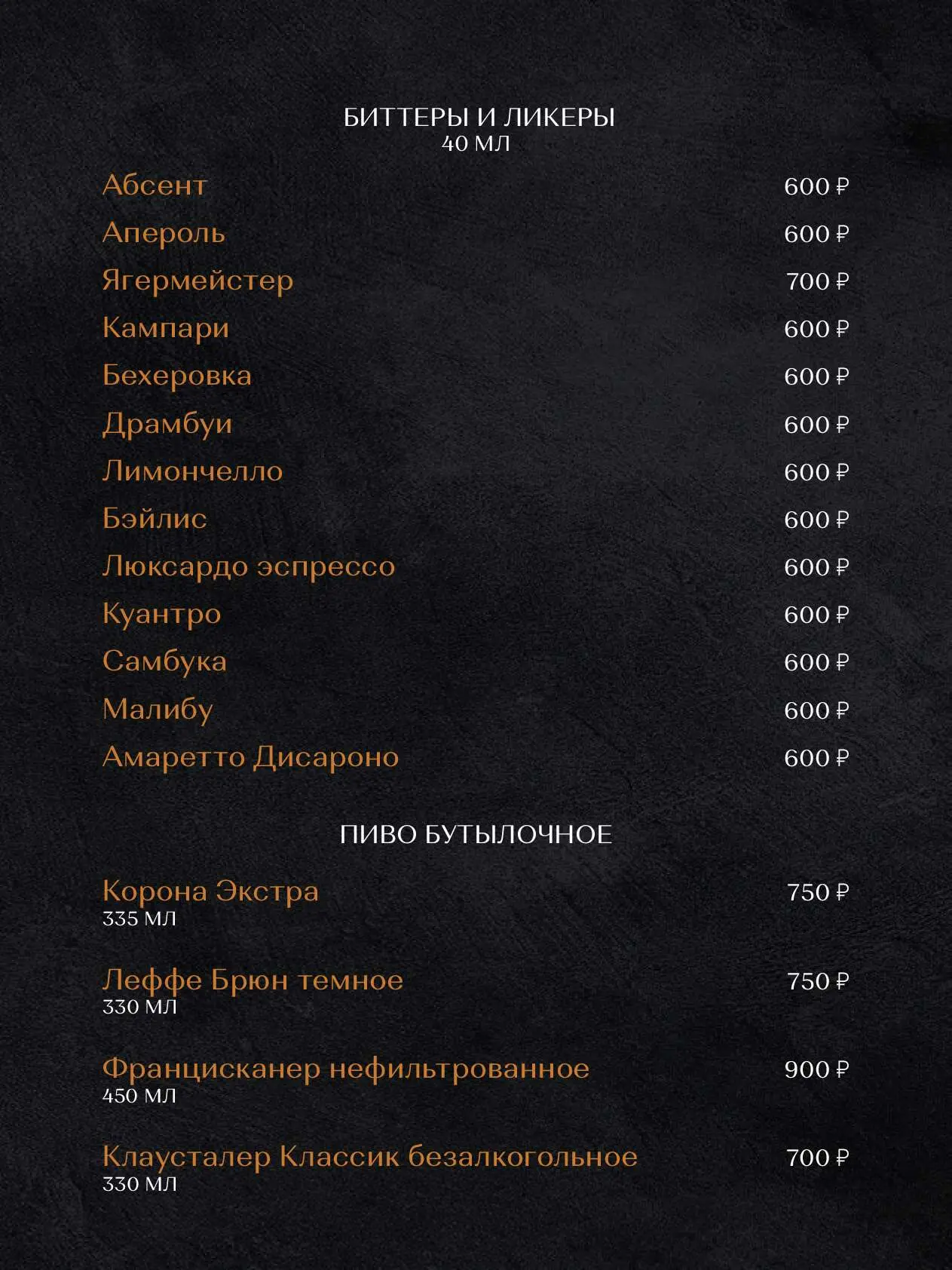 БИТТЕРЫ И ЛИКЕРЫ
40 МЛ

Абсент 600 ₽
Апероль 600 ₽
Ягермейстер 700 ₽
Кампари 600 ₽
Бехеровка 600 ₽
Драмбуи 600 ₽
Лимончелло 600 ₽
Бэйлис 600 ₽
Люксардо эспрессо 600 ₽
Куантро 600 ₽
Самбука 600 ₽
Малибу 600 ₽
Амаретто Дисароно 600 ₽

ПИВО БУТЫЛОЧНОЕ

Корона Экстра 750 ₽
335 МЛ

Леффе Брюн темное 750 ₽
330 МЛ

Францисканер нефильтрованное 900 ₽
450 МЛ

Клаусталер Классик безалкогольное 700 ₽
330 МЛ